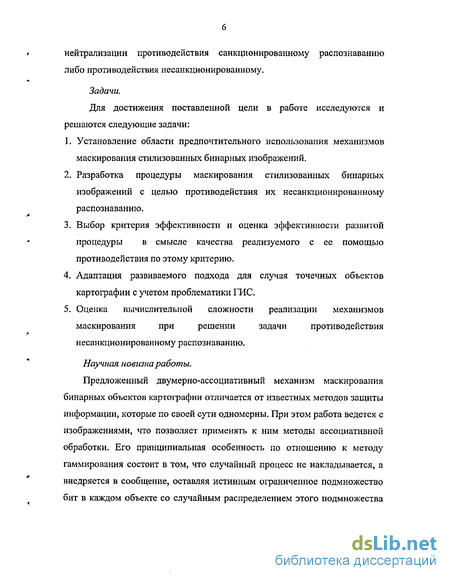 6

нейтрализации противодействия санкционированному распознаванию либо противодействия несанкционированному.

Задачи.

Для достижения поставленной цели в работе исследуются и решаются следующие задачи:

1. Установление области предпочтительного использования механизмов маскирования стилизованных бинарных изображений.

2. Разработка процедуры маскирования стилизованных бинарных изображений с целью противодействия их несанкционированному распознаванию.

3. Выбор критерия эффективности и оценка эффективности развитой процедуры в смысле качества реализуемого с ее помощью противодействия по этому критерию.

4. Адаптация развиваемого подхода для случая точечных объектов картографии с учетом проблематики ГИС.

5. Оценка вычислительной сложности реализации механизмов маскирования при решении задачи противодействия несанкционированному распознаванию.

Научная новизна работы.

Предложенный двумерно-ассоциативный механизм маскирования бинарных объектов картографии отличается от известных методов защиты информации, которые по своей сути одномерны. При этом работа ведется с изображениями, что позволяет применять к ним методы ассоциативной обработки. Его принципиальная особенность по отношению к методу гаммирования состоит в том, что случайный процесс не накладывается, а внедряется в сообщение, оставляя истинным ограниченное подмножество бит в каждом объекте со случайным распределением этого подмножества

dsLib.net
библиотека диссертаций